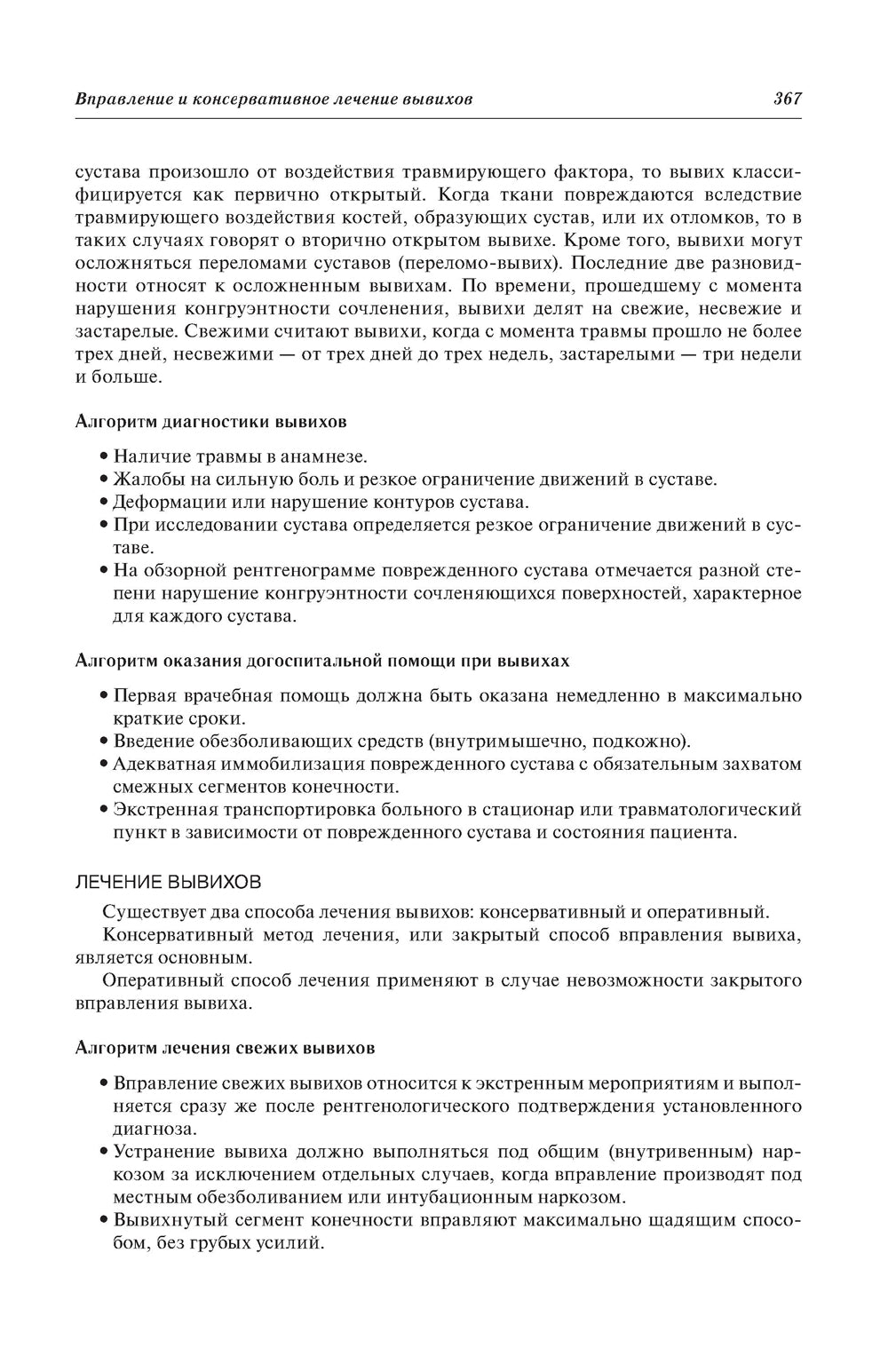 Вправление и консервативное лечение вывихов 367

сустава произошло от воздействия травмирующего фактора, то вывих классифицируется как первично открытый. Когда ткани повреждаются вследствие травмирующего воздействия костей, образующих сустав, или их отломков, то в таких случаях говорят о вторично открытом вывихе. Кроме того, вывихи могут осложняться переломами суставов (переломо-вывих). Последние две разновидности относят к осложненным вывихам. По времени, прошедшему с момента нарушения конгруэнтности сочленения, вывихи делят на свежие, несвежие и застарелые. Свежими считают вывихи, когда с момента травмы прошло не более трех дней, несвежими — от трех дней до трех недель, застарелыми — три недели и больше.

Алгоритм диагностики вывихов

• Наличие травмы в анамнезе.
• Жалобы на сильную боль и резкое ограничение движений в суставе.
• Деформации или нарушение контуров сустава.
• При исследовании сустава определяется резкое ограничение движений в суставе.
• На обзорной рентгенограмме поврежденного сустава отмечается разной степени нарушение конгруэнтности сочленяющихся поверхностей, характерное для каждого сустава.

Алгоритм оказания догоспитальной помощи при вывихах

• Первая врачебная помощь должна быть оказана немедленно в максимально краткие сроки.
• Введение обезболивающих средств (внутримышечно, подкожно).
• Адекватная иммобилизация поврежденного сустава с обязательным захватом смежных сегментов конечности.
• Экстренная транспортировка больного в стационар или травматологический пункт в зависимости от поврежденного сустава и состояния пациента.

ЛЕЧЕНИЕ ВЫВИХОВ

Существует два способа лечения вывихов: консервативный и оперативный.

Консервативный метод лечения, или закрытый способ вправления вывиха, является основным.

Оперативный способ лечения применяют в случае невозможности закрытого вправления вывиха.

Алгоритм лечения свежих вывихов

• Вправление свежих вывихов относится к экстренным мероприятиям и выполняется сразу же после рентгенологического подтверждения установленного диагноза.
• Устранение вывиха должно выполняться под общим (внутривенным) наркозом за исключением отдельных случаев, когда вправление производят под местным обезболиванием или интубационным наркозом.
• Вывихнутый сегмент конечности вправляют максимально щадящим способом, без грубых усилий.